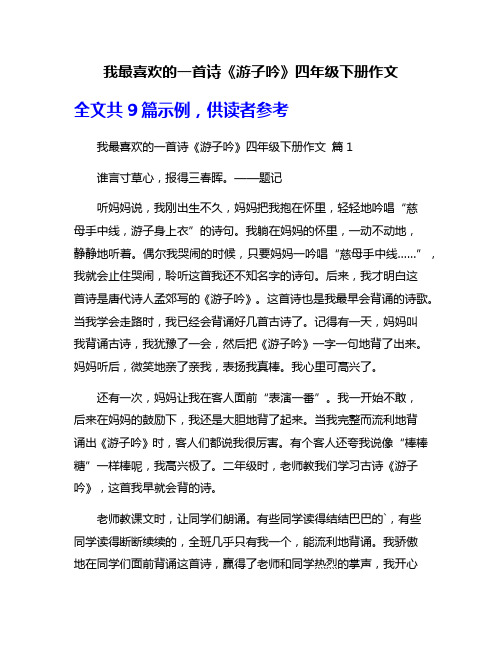 我最喜欢的一首诗《游子吟》四年级下册作文

全文共 9 篇示例，供读者参考

我最喜欢的一首诗《游子吟》四年级下册作文 篇 1

谁言寸草心，报得三春晖。——题记

听妈妈说，我刚出生不久，妈妈把我抱在怀里，轻轻地吟唱“慈母手中线，游子身上衣”的诗句。我躺在妈妈的怀里，一动不动地，静静地听着。偶尔我哭闹的时候，只要妈妈一吟唱“慈母手中线……”，我就会止住哭闹，聆听这首我还不知名字的诗句。后来，我才明白这首诗是唐代诗人孟郊写的《游子吟》。这首诗也是我最早会背诵的诗歌。当我学会走路时，我已经会背诵好几首古诗了。记得有一天，妈妈叫我背诵古诗，我犹豫了一会，然后把《游子吟》一字一句地背了出来。妈妈听后，微笑地亲了亲我，表扬我真棒。我心里可高兴了。

还有一次，妈妈让我在客人面前“表演一番”。我一开始不敢，后来在妈妈的鼓励下，我还是大胆地背了起来。当我完整而流利地背诵出《游子吟》时，客人们都说我很厉害。有个客人还夸我说像“棒棒糖”一样棒呢，我高兴极了。二年级时，老师教我们学习古诗《游子吟》，这首我早就会背的诗。

老师教课文时，让同学们朗诵。有些同学读得结结巴巴的`，有些同学读得断断续续的，全班几乎只有我一个，能流利地背诵。我骄傲地在同学们面前背诵这首诗，赢得了老师和同学热烈的掌声，我开心